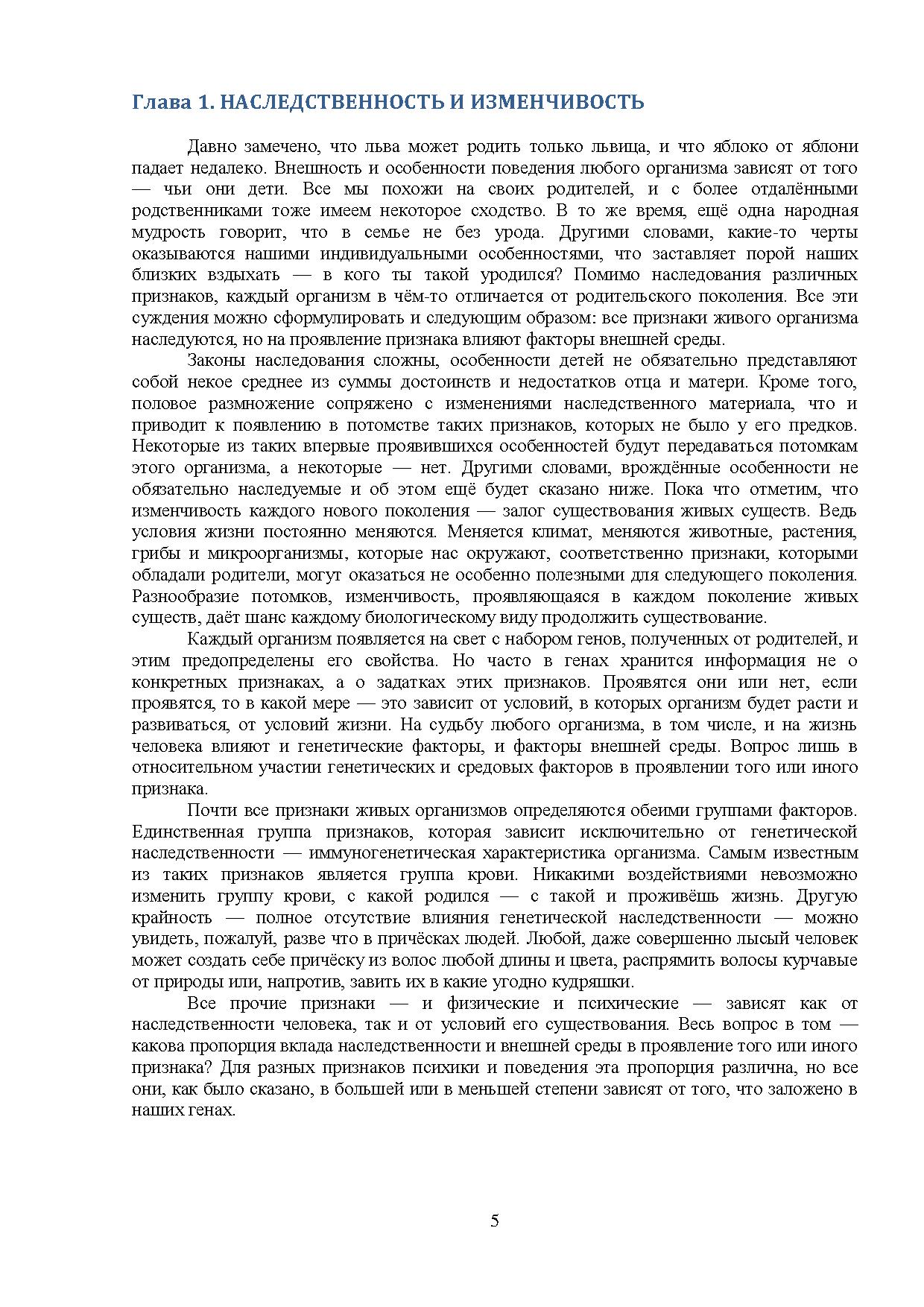 Глава 1. НАСЛЕДСТВЕННОСТЬ И ИЗМЕНЧИВОСТЬ

Давно замечено, что льва может родить только львица, и что яблоко от яблони падает недалеко. Внешность и особенности поведения любого организма зависят от того — чьи они дети. Все мы похожи на своих родителей, и с более отдалёнными родственниками тоже имеем некоторое сходство. В то же время, ещё одна народная мудрость говорит, что в семье не без урода. Другими словами, какие-то черты оказываются нашими индивидуальными особенностями, что заставляет порой наших близких вздыхать — в кого ты такой уродился? Помимо наследования различных признаков, каждый организм в чём-то отличается от родительского поколения. Все эти суждения можно сформулировать и следующим образом: все признаки живого организма наследуются, но на проявление признака влияют факторы внешней среды.

Законы наследования сложны, особенности детей не обязательно представляют собой некое среднее из суммы достоинств и недостатков отца и матери. Кроме того, половое размножение сопряжено с изменениями наследственного материала, что и приводит к появлению в потомстве таких признаков, которых не было у его предков. Некоторые из таких впервые проявившихся особенностей будут передаваться потомкам этого организма, а некоторые — нет. Другими словами, врождённые особенности не обязательно наследуемые и об этом ещё будет сказано ниже. Пока что отметим, что изменчивость каждого нового поколения — залог существования живых существ. Ведь условия жизни постоянно меняются. Меняется климат, меняются животные, растения, грибы и микроорганизмы, которые нас окружают, соответственно признаки, которыми обладали родители, могут оказаться не особенно полезными для следующего поколения. Разнообразие потомков, изменчивость, проявляющаяся в каждом поколение живых существ, даёт шанс каждому биологическому виду продолжить существование.

Каждый организм появляется на свет с набором генов, полученных от родителей, и этим предопределены его свойства. Но часто в генах хранится информация не о конкретных признаках, а о задатках этих признаков. Проявятся они или нет, если проявятся, то в какой мере — это зависит от условий, в которых организм будет расти и развиваться, от условий жизни. На судьбу любого организма, в том числе, и на жизнь человека влияют и генетические факторы, и факторы внешней среды. Вопрос лишь в относительном участии генетических и средовых факторов в проявлении того или иного признака.

Почти все признаки живых организмов определяются обеими группами факторов. Единственная группа признаков, которая зависит исключительно от генетической наследственности — иммуногенетическая характеристика организма. Самым известным из таких признаков является группа крови. Никакими воздействиями невозможно изменить группу крови, с какой родился — с такой и проживёшь жизнь. Другую крайность — полное отсутствие влияния генетической наследственности — можно увидеть, пожалуй, разве что в причёсках людей. Любой, даже совершенно лысый человек может создать себе причёску из волос любой длины и цвета, распрямить волосы курчавые от природы или, напротив, завить их в какие угодно кудряшки.

Все прочие признаки — и физические и психические — зависят как от наследственности человека, так и от условий его существования. Весь вопрос в том — какова пропорция вклада наследственности и внешней среды в проявление того или иного признака? Для разных признаков психики и поведения эта пропорция различна, но все они, как было сказано, в большей или в меньшей степени зависят от того, что заложено в наших генах.

5